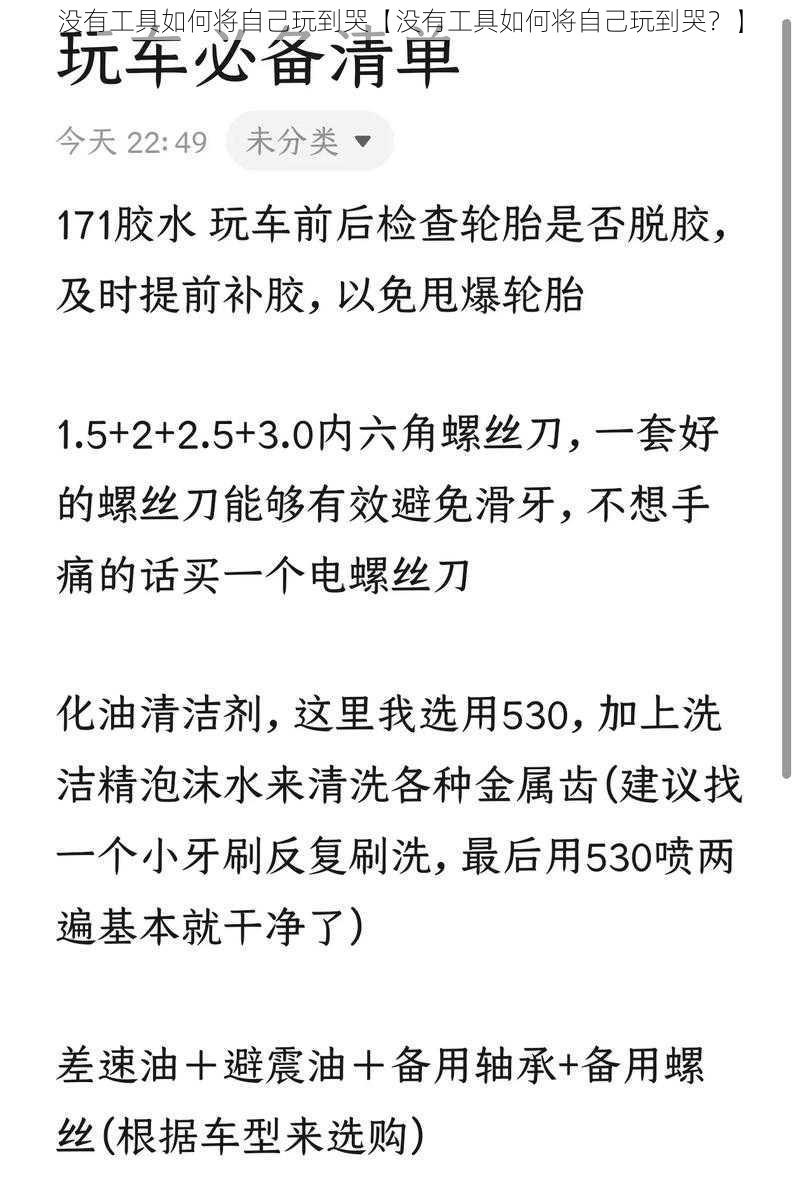 没有工具如何将自己玩到哭【没有工具如何将自己玩到哭？】

玩车必备清单

今天 22:49 未分类

171胶水 玩车前后检查轮胎是否脱胶，及时提前补胶，以免甩爆轮胎

1.5+2+2.5+3.0内六角螺丝刀，一套好的螺丝刀能够有效避免滑牙，不想手痛的话买一个电螺丝刀

化油清洁剂，这里我选用530，加上洗洁精泡沫水来清洗各种金属齿(建议找一个小牙刷反复刷洗，最后用530喷两遍基本就干净了)

差速油＋避震油＋备用轴承+备用螺丝(根据车型来选购)